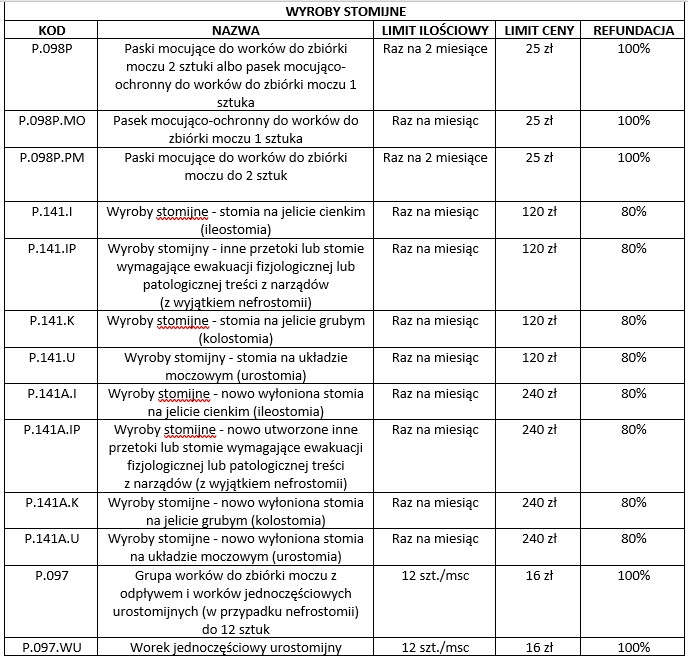 WYROBY STOMIJNE

| KOD | NAZWA | LIMIT ILOŚCIOWY | LIMIT CENY | REFUNDACJA |
|---|---|---|---|---|
| P.098P | Paski mocujące do worków do zbiórki moczu 2 sztuki albo pasek mocująco-ochronny do worków do zbiórki moczu 1 sztuka | Raz na 2 miesiące | 25 zł | 100% |
| P.098P.MO | Pasek mocująco-ochronny do worków do zbiórki moczu 1 sztuka | Raz na miesiąc | 25 zł | 100% |
| P.098P.PM | Paski mocujące do worków do zbiórki moczu do 2 sztuk | Raz na 2 miesiące | 25 zł | 100% |
| P.141.I | Wyroby stomijne - stomia na jelicie cienkim (ileostomia) | Raz na miesiąc | 120 zł | 80% |
| P.141.IP | Wyroby stomijny - inne przetoki lub stomie wymagające ewakuacji fizjologicznej lub patologicznej treści z narządów (z wyjątkiem nefrostomii) | Raz na miesiąc | 120 zł | 80% |
| P.141.K | Wyroby stomijne - stomia na jelicie grubym (kolostomia) | Raz na miesiąc | 120 zł | 80% |
| P.141.U | Wyroby stomijny - stomia na układzie moczowym (urostomia) | Raz na miesiąc | 120 zł | 80% |
| P.141A.I | Wyroby stomijne - nowo wyłoniona stomia na jelicie cienkim (ileostomia) | Raz na miesiąc | 240 zł | 80% |
| P.141A.IP | Wyroby stomijne - nowo utworzone inne przetoki lub stomie wymagające ewakuacji fizjologicznej lub patologicznej treści z narządów (z wyjątkiem nefrostomii) | Raz na miesiąc | 240 zł | 80% |
| P.141A.K | Wyroby stomijne - nowo wyłoniona stomia na jelicie grubym (kolostomia) | Raz na miesiąc | 240 zł | 80% |
| P.141A.U | Wyroby stomijne - nowo wyłoniona stomia na układzie moczowym (urostomia) | Raz na miesiąc | 240 zł | 80% |
| P.097 | Grupa worków do zbiórki moczu z odpływem i worków jednoczęściowych urostomijnych (w przypadku nefrostomii) do 12 sztuk | 12 szt./msc | 16 zł | 100% |
| P.097.WU | Worek jednoczęściowy urostomijny | 12 szt./msc | 16 zł | 100% |